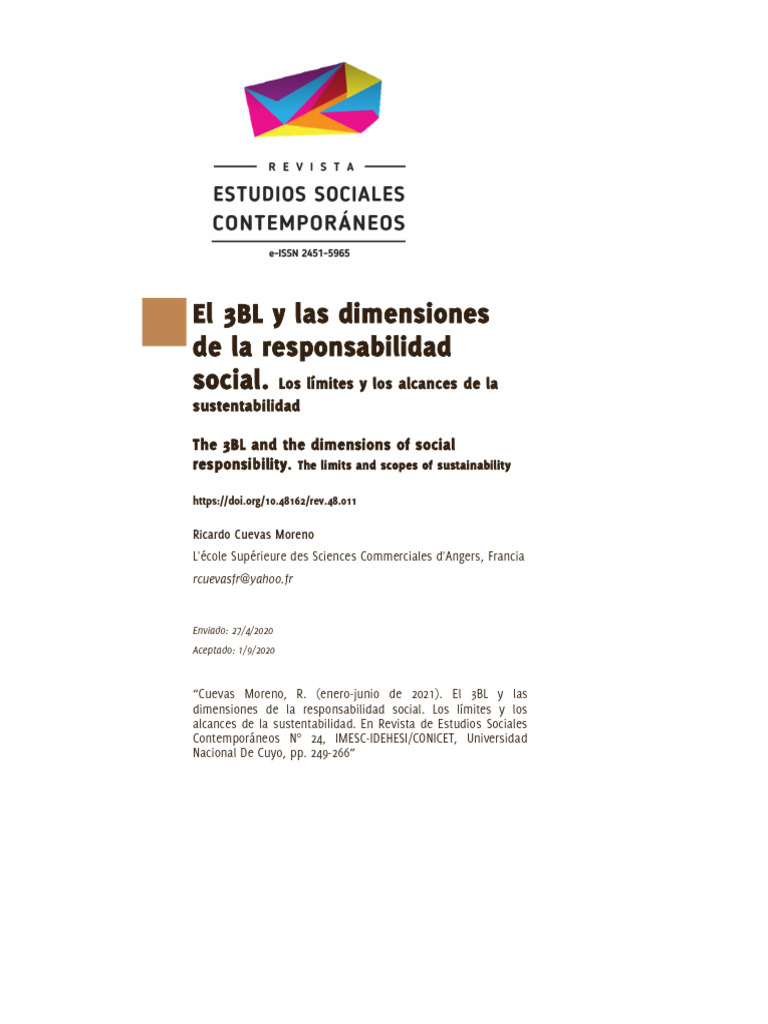 REVISTA
ESTUDIOS SOCIALES
CONTEMPORÁNEOS
e-ISSN 2451-5965

El 3BL y las dimensiones de la responsabilidad social. Los límites y los alcances de la sustentabilidad

The 3BL and the dimensions of social responsibility. The limits and scopes of sustainability

https://doi.org/10.48162/rev.48.011

Ricardo Cuevas Moreno
L'école Supérieure des Sciences Commerciales d'Angers, Francia
rcuevasfr@yahoo.fr

Enviado: 27/4/2020
Aceptado: 1/9/2020

"Cuevas Moreno, R. (enero-junio de 2021). El 3BL y las dimensiones de la responsabilidad social. Los límites y los alcances de la sustentabilidad. En Revista de Estudios Sociales Contemporáneos N° 24, IMESC-IDEHESI/CONICET, Universidad Nacional De Cuyo, pp. 249-266"